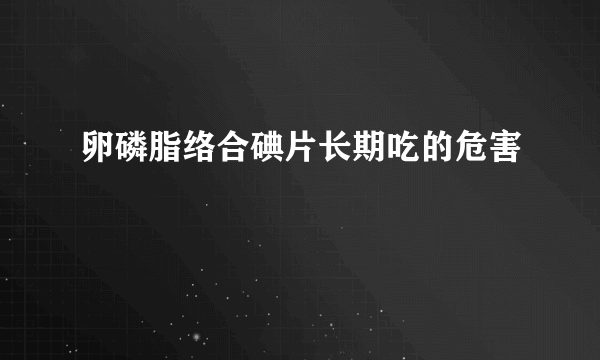 卵磷脂络合碘片长期吃的危害